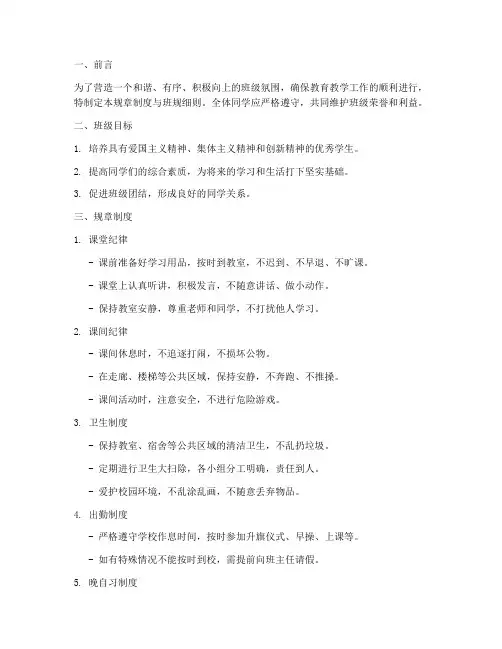 一、前言

为了营造一个和谐、有序、积极向上的班级氛围，确保教育教学工作的顺利进行，特制定本规章制度与班规细则。全体同学应严格遵守，共同维护班级荣誉和利益。

二、班级目标

1. 培养具有爱国主义精神、集体主义精神和创新精神的优秀学生。

2. 提高同学们的综合素质，为将来的学习和生活打下坚实基础。

3. 促进班级团结，形成良好的同学关系。

三、规章制度

1. 课堂纪律

- 课前准备好学习用品，按时到教室，不迟到、不早退、不旷课。

- 课堂上认真听讲，积极发言，不随意讲话、做小动作。

- 保持教室安静，尊重老师和同学，不打扰他人学习。

2. 课间纪律

- 课间休息时，不追逐打闹，不损坏公物。

- 在走廊、楼梯等公共区域，保持安静，不奔跑、不推搡。

- 课间活动时，注意安全，不进行危险游戏。

3. 卫生制度

- 保持教室、宿舍等公共区域的清洁卫生，不乱扔垃圾。

- 定期进行卫生大扫除，各小组分工明确，责任到人。

- 爱护校园环境，不乱涂乱画，不随意丢弃物品。

4. 出勤制度

- 严格遵守学校作息时间，按时参加升旗仪式、早操、上课等。

- 如有特殊情况不能按时到校，需提前向班主任请假。

5. 晚自习制度